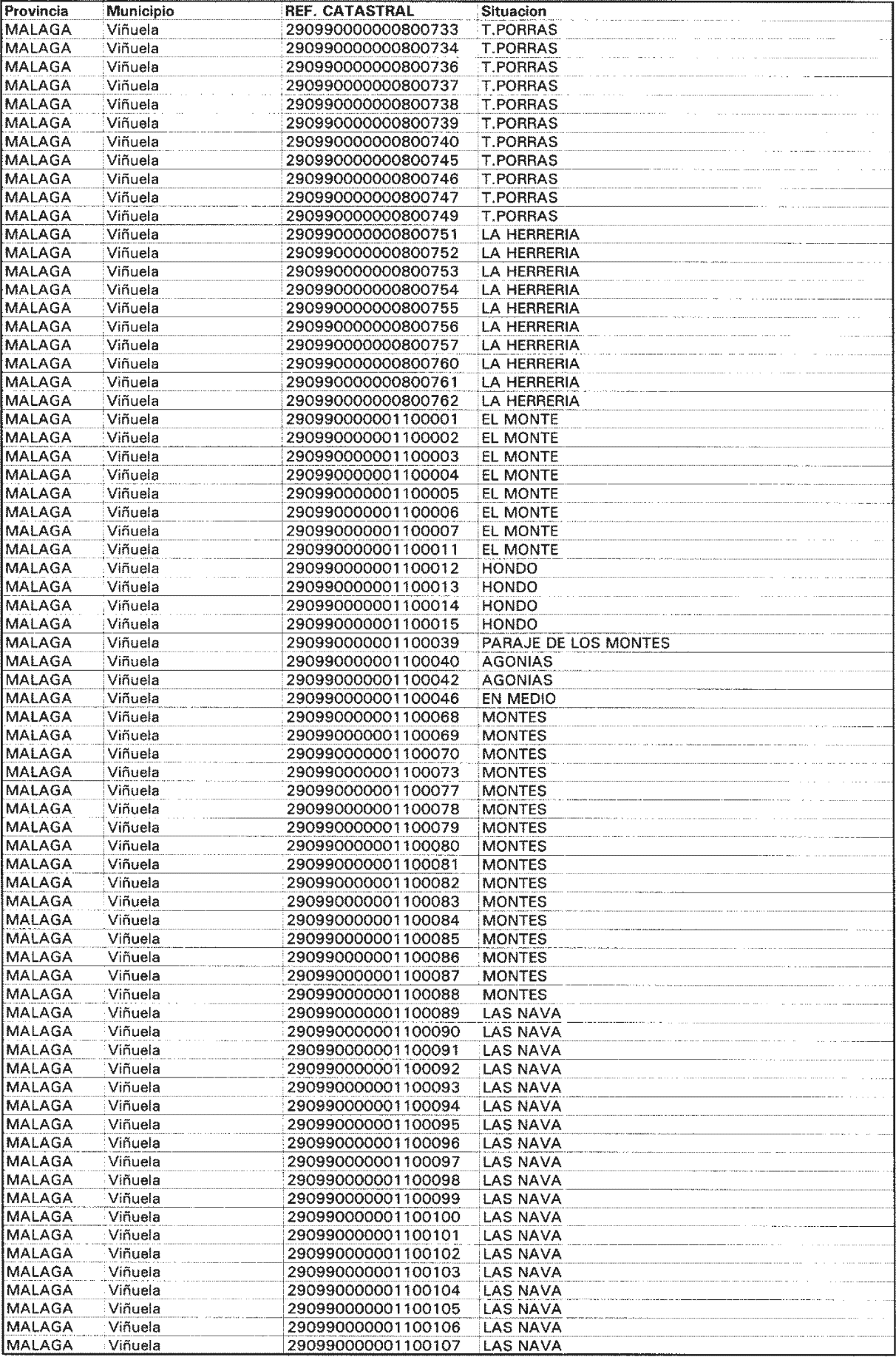 | Provincia | Municipio | REF. CATASTRAL | Situacion |
|---|---|---|---|
| MALAGA | Viñuela | 290990000000800733 | T.PORRAS |
| MALAGA | Viñuela | 290990000000800734 | T.PORRAS |
| MALAGA | Viñuela | 290990000000800736 | T.PORRAS |
| MALAGA | Viñuela | 290990000000800737 | T.PORRAS |
| MALAGA | Viñuela | 290990000000800738 | T.PORRAS |
| MALAGA | Viñuela | 290990000000800739 | T.PORRAS |
| MALAGA | Viñuela | 290990000000800740 | T.PORRAS |
| MALAGA | Viñuela | 290990000000800745 | T.PORRAS |
| MALAGA | Viñuela | 290990000000800746 | T.PORRAS |
| MALAGA | Viñuela | 290990000000800747 | T.PORRAS |
| MALAGA | Viñuela | 290990000000800749 | T.PORRAS |
| MALAGA | Viñuela | 290990000000800751 | LA HERRERIA |
| MALAGA | Viñuela | 290990000000800752 | LA HERRERIA |
| MALAGA | Viñuela | 290990000000800753 | LA HERRERIA |
| MALAGA | Viñuela | 290990000000800754 | LA HERRERIA |
| MALAGA | Viñuela | 290990000000800755 | LA HERRERIA |
| MALAGA | Viñuela | 290990000000800756 | LA HERRERIA |
| MALAGA | Viñuela | 290990000000800757 | LA HERRERIA |
| MALAGA | Viñuela | 290990000000800760 | LA HERRERIA |
| MALAGA | Viñuela | 290990000000800761 | LA HERRERIA |
| MALAGA | Viñuela | 290990000000800762 | LA HERRERIA |
| MALAGA | Viñuela | 290990000001100001 | EL MONTE |
| MALAGA | Viñuela | 290990000001100002 | EL MONTE |
| MALAGA | Viñuela | 290990000001100003 | EL MONTE |
| MALAGA | Viñuela | 290990000001100004 | EL MONTE |
| MALAGA | Viñuela | 290990000001100005 | EL MONTE |
| MALAGA | Viñuela | 290990000001100006 | EL MONTE |
| MALAGA | Viñuela | 290990000001100007 | EL MONTE |
| MALAGA | Viñuela | 290990000001100011 | EL MONTE |
| MALAGA | Viñuela | 290990000001100012 | HONDO |
| MALAGA | Viñuela | 290990000001100013 | HONDO |
| MALAGA | Viñuela | 290990000001100014 | HONDO |
| MALAGA | Viñuela | 290990000001100015 | HONDO |
| MALAGA | Viñuela | 290990000001100039 | PARAJE DE LOS MONTES |
| MALAGA | Viñuela | 290990000001100040 | AGONIAS |
| MALAGA | Viñuela | 290990000001100042 | AGONIAS |
| MALAGA | Viñuela | 290990000001100046 | EN MEDIO |
| MALAGA | Viñuela | 290990000001100068 | MONTES |
| MALAGA | Viñuela | 290990000001100069 | MONTES |
| MALAGA | Viñuela | 290990000001100070 | MONTES |
| MALAGA | Viñuela | 290990000001100073 | MONTES |
| MALAGA | Viñuela | 290990000001100077 | MONTES |
| MALAGA | Viñuela | 290990000001100078 | MONTES |
| MALAGA | Viñuela | 290990000001100079 | MONTES |
| MALAGA | Viñuela | 290990000001100080 | MONTES |
| MALAGA | Viñuela | 290990000001100081 | MONTES |
| MALAGA | Viñuela | 290990000001100082 | MONTES |
| MALAGA | Viñuela | 290990000001100083 | MONTES |
| MALAGA | Viñuela | 290990000001100084 | MONTES |
| MALAGA | Viñuela | 290990000001100085 | MONTES |
| MALAGA | Viñuela | 290990000001100086 | MONTES |
| MALAGA | Viñuela | 290990000001100087 | MONTES |
| MALAGA | Viñuela | 290990000001100088 | MONTES |
| MALAGA | Viñuela | 290990000001100089 | LAS NAVA |
| MALAGA | Viñuela | 290990000001100090 | LAS NAVA |
| MALAGA | Viñuela | 290990000001100091 | LAS NAVA |
| MALAGA | Viñuela | 290990000001100092 | LAS NAVA |
| MALAGA | Viñuela | 290990000001100093 | LAS NAVA |
| MALAGA | Viñuela | 290990000001100094 | LAS NAVA |
| MALAGA | Viñuela | 290990000001100095 | LAS NAVA |
| MALAGA | Viñuela | 290990000001100096 | LAS NAVA |
| MALAGA | Viñuela | 290990000001100097 | LAS NAVA |
| MALAGA | Viñuela | 290990000001100098 | LAS NAVA |
| MALAGA | Viñuela | 290990000001100099 | LAS NAVA |
| MALAGA | Viñuela | 290990000001100100 | LAS NAVA |
| MALAGA | Viñuela | 290990000001100101 | LAS NAVA |
| MALAGA | Viñuela | 290990000001100102 | LAS NAVA |
| MALAGA | Viñuela | 290990000001100103 | LAS NAVA |
| MALAGA | Viñuela | 290990000001100104 | LAS NAVA |
| MALAGA | Viñuela | 290990000001100105 | LAS NAVA |
| MALAGA | Viñuela | 290990000001100106 | LAS NAVA |
| MALAGA | Viñuela | 290990000001100107 | LAS NAVA |